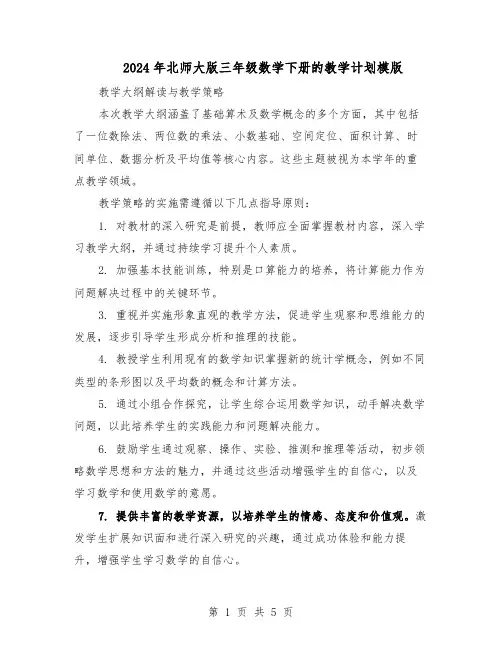 2024年北师大版三年级数学下册的教学计划模版

教学大纲解读与教学策略

本次教学大纲涵盖了基础算术及数学概念的多个方面，其中包括了一位数除法、两位数的乘法、小数基础、空间定位、面积计算、时间单位、数据分析及平均值等核心内容。这些主题被视为本学年的重点教学领域。

教学策略的实施需遵循以下几点指导原则：

1. 对教材的深入研究是前提，教师应全面掌握教材内容，深入学习教学大纲，并通过持续学习提升个人素质。

2. 加强基本技能训练，特别是口算能力的培养，将计算能力作为问题解决过程中的关键环节。

3. 重视并实施形象直观的教学方法，促进学生观察和思维能力的发展，逐步引导学生形成分析和推理的技能。

4. 教授学生利用现有的数学知识掌握新的统计学概念，例如不同类型的条形图以及平均数的概念和计算方法。

5. 通过小组合作探究，让学生综合运用数学知识，动手解决数学问题，以此培养学生的实践能力和问题解决能力。

6. 鼓励学生通过观察、操作、实验、推测和推理等活动，初步领略数学思想和方法的魅力，并通过这些活动增强学生的自信心，以及学习数学和使用数学的意愿。

7. 提供丰富的教学资源，以培养学生的情感、态度和价值观。激发学生扩展知识面和进行深入研究的兴趣，通过成功体验和能力提升，增强学生学习数学的自信心。

第 1 页 共 5 页